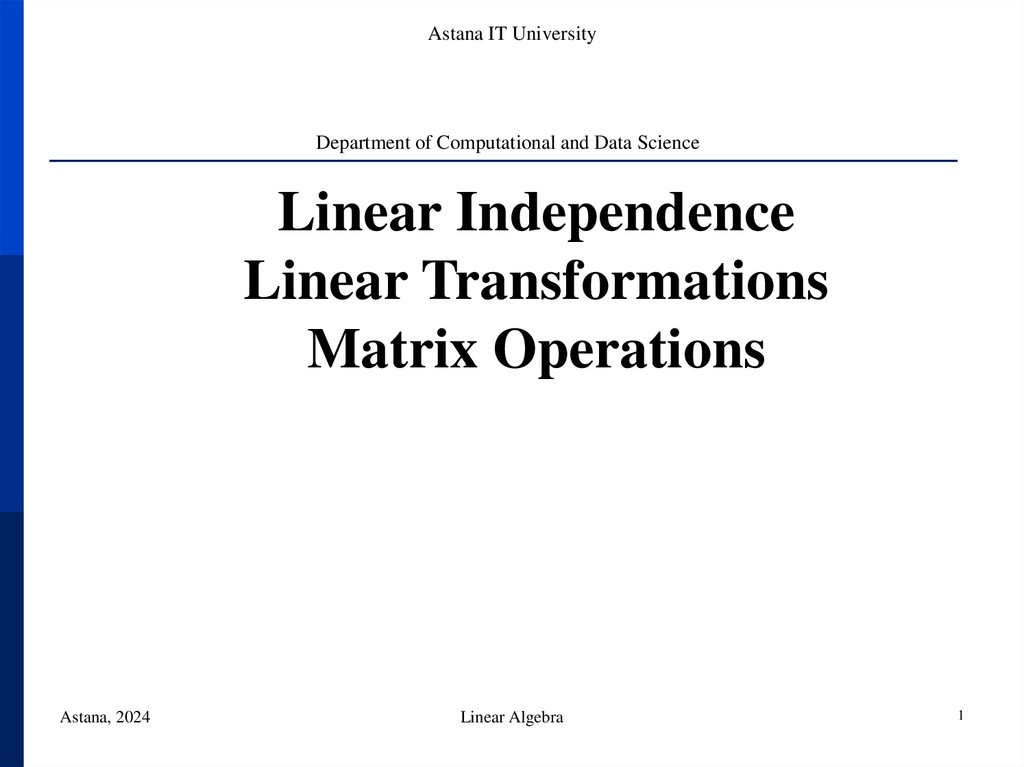 Astana IT University

Department of Computational and Data Science

Linear Independence
Linear Transformations
Matrix Operations

Astana, 2024

Linear Algebra

1